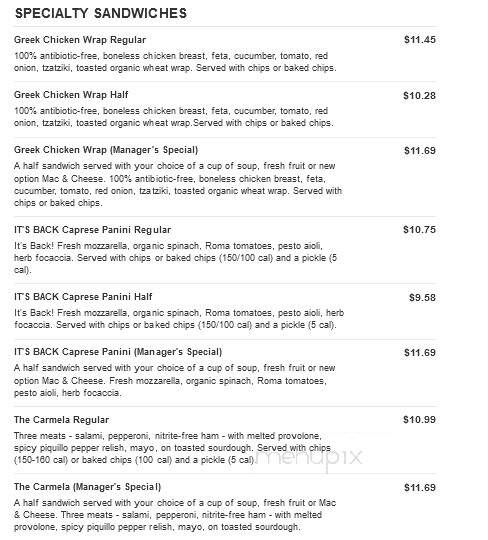 SPECIALTY SANDWICHES

Greek Chicken Wrap Regular
$11.45
100% antibiotic-free, boneless chicken breast, feta, cucumber, tomato, red onion, tzatziki, toasted organic wheat wrap. Served with chips or baked chips.

Greek Chicken Wrap Half
$10.28
100% antibiotic-free, boneless chicken breast, feta, cucumber, tomato, red onion, tzatziki, toasted organic wheat wrap.Served with chips or baked chips.

Greek Chicken Wrap (Manager's Special)
$11.69
A half sandwich served with your choice of a cup of soup, fresh fruit or new option Mac & Cheese. 100% antibiotic-free, boneless chicken breast, feta, cucumber, tomato, red onion, tzatziki, toasted organic wheat wrap. Served with chips or baked chips.

IT'S BACK Caprese Panini Regular
$10.75
It's Back! Fresh mozzarella, organic spinach, Roma tomatoes, pesto aioli, herb focaccia. Served with chips or baked chips (150/100 cal) and a pickle (5 cal).

IT'S BACK Caprese Panini Half
$9.58
It's Back! Fresh mozzarella, organic spinach, Roma tomatoes, pesto aioli, herb focaccia. Served with chips or baked chips (150/100 cal) and a pickle (5 cal).

IT'S BACK Caprese Panini (Manager's Special)
$11.69
A half sandwich served with your choice of a cup of soup, fresh fruit or new option Mac & Cheese. Fresh mozzarella, organic spinach, Roma tomatoes, pesto aioli, herb focaccia.

The Carmela Regular
$10.99
Three meats - salami, pepperoni, nitrite-free ham - with melted provolone, spicy piquillo pepper relish, mayo, on toasted sourdough. Served with chips (150-160 cal) or baked chips (100 cal) and a pickle (5 cal).

menupix

The Carmela (Manager's Special)
$11.69
A half sandwich served with your choice of a cup of soup, fresh fruit or Mac & Cheese. Three meats - salami, pepperoni, nitrite-free ham - with melted provolone, spicy piquillo pepper relish, mayo, on toasted sourdough.